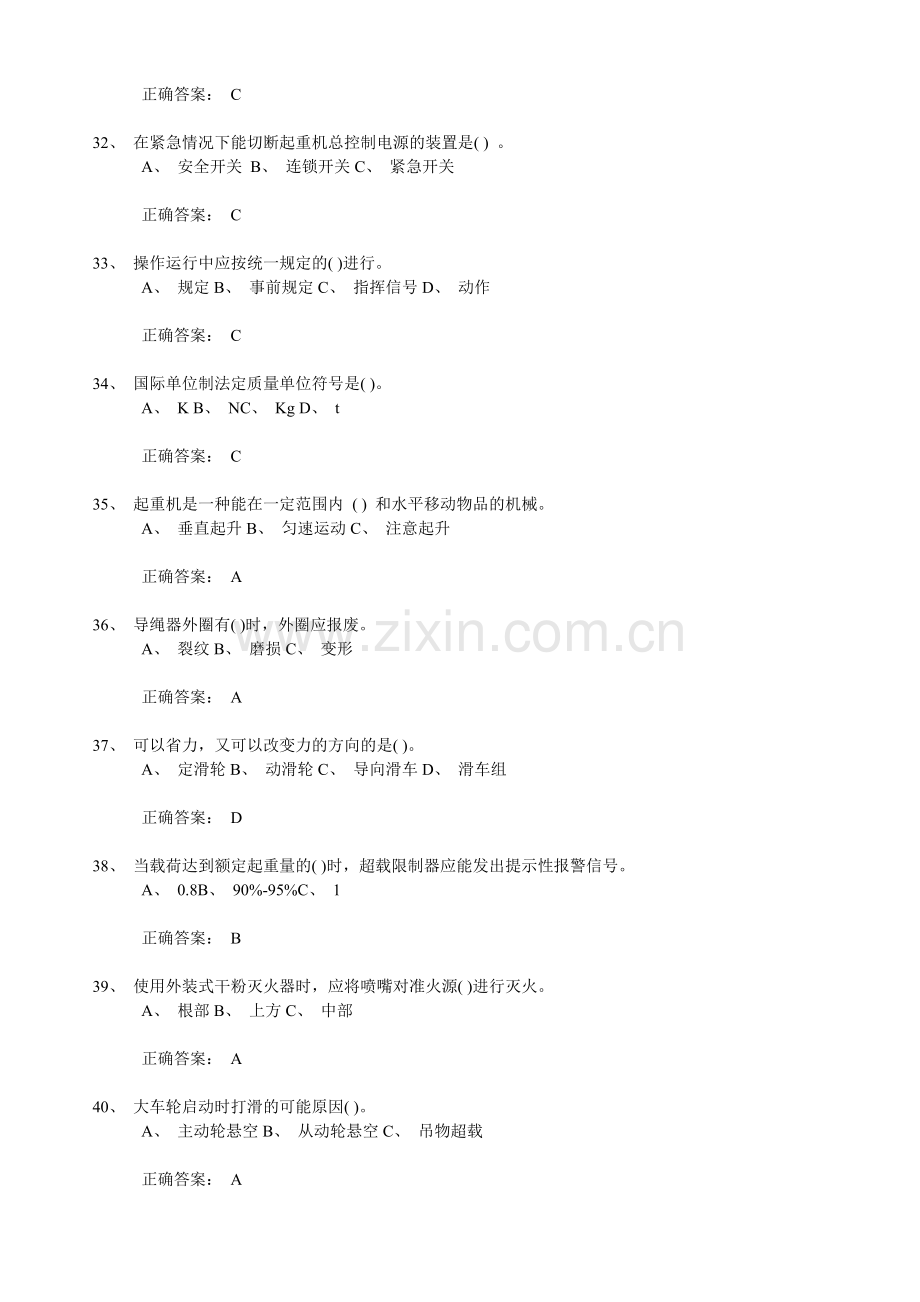 正确答案： C

32、 在紧急情况下能切断起重机总控制电源的装置是( ) 。
A、 安全开关 B、 连锁开关 C、 紧急开关

正确答案： C

33、 操作运行中应按统一规定的( )进行。
A、 规定 B、 事前规定 C、 指挥信号 D、 动作

正确答案： C

34、 国际单位制法定质量单位符号是( )。
A、 K B、 NC、 Kg D、 t

正确答案： C

35、 起重机是一种能在一定范围内 ( ) 和水平移动物品的机械。
A、 垂直起升 B、 匀速运动 C、 注意起升

正确答案： A

36、 导绳器外圈有( )时，外圈应报废。
A、 裂纹 B、 磨损 C、 变形

正确答案： A

37、 可以省力，又可以改变力的方向的是( )。
A、 定滑轮 B、 动滑轮 C、 导向滑车 D、 滑车组

正确答案： D

38、 当载荷达到额定起重量的( )时，超载限制器应能发出提示性报警信号。
A、 0.8B、 90%-95%C、 1

正确答案： B

39、 使用外装式干粉灭火器时，应将喷嘴对准火源( )进行灭火。
A、 根部 B、 上方 C、 中部

正确答案： A

40、 大车轮启动时打滑的可能原因( )。
A、 主动轮悬空 B、 从动轮悬空 C、 吊物超载

正确答案： A

www.zixin.com.cn